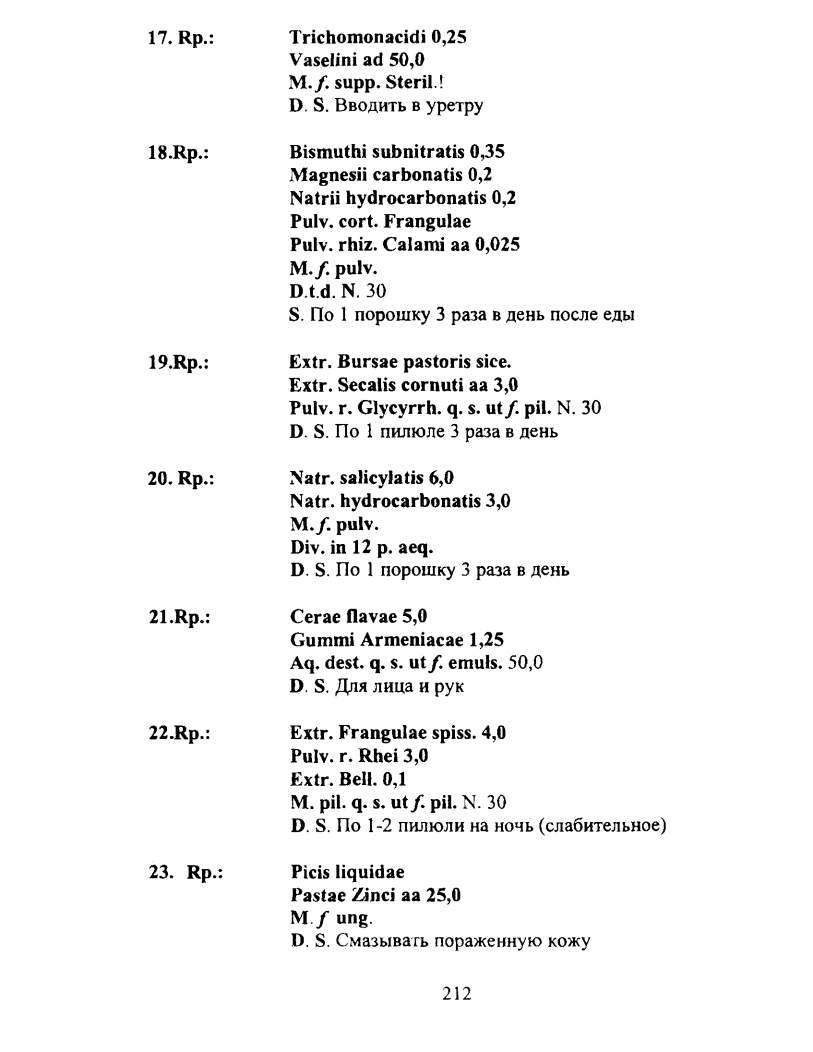 17. Rp.: Trichomonacidi 0,25
Vaselini ad 50,0
M. f. supp. Steril.!
D. S. Вводить в уретру

18.Rp.: Bismuthi subnitratis 0,35
Magnesii carbonatis 0,2
Natrii hydrocarbonatis 0,2
Pulv. cort. Frangulae
Pulv. rhiz. Calami aa 0,025
M. f. pulv.
D.t.d. N. 30
S. По 1 порошку 3 раза в день после еды

19.Rp.: Extr. Bursae pastoris sicc.
Extr. Secalis cornuti aa 3,0
Pulv. r. Glycyrrh. q. s. ut f. pil. N. 30
D. S. По 1 пилюле 3 раза в день

20. Rp.: Natr. salicylatis 6,0
Natr. hydrocarbonatis 3,0
M. f. pulv.
Div. in 12 p. aeq.
D. S. По 1 порошку 3 раза в день

21.Rp.: Cerae flavae 5,0
Gummi Armeniacae 1,25
Aq. dest. q. s. ut f. emuls. 50,0
D. S. Для лица и рук

22.Rp.: Extr. Frangulae spiss. 4,0
Pulv. r. Rhei 3,0
Extr. Bell. 0,1
M. pil. q. s. ut f. pil. N. 30
D. S. По 1-2 пилюли на ночь (слабительное)

23. Rp.: Picis liquidae
Pastae Zinci aa 25,0
M. f ung.
D. S. Смазывать пораженную кожу

212